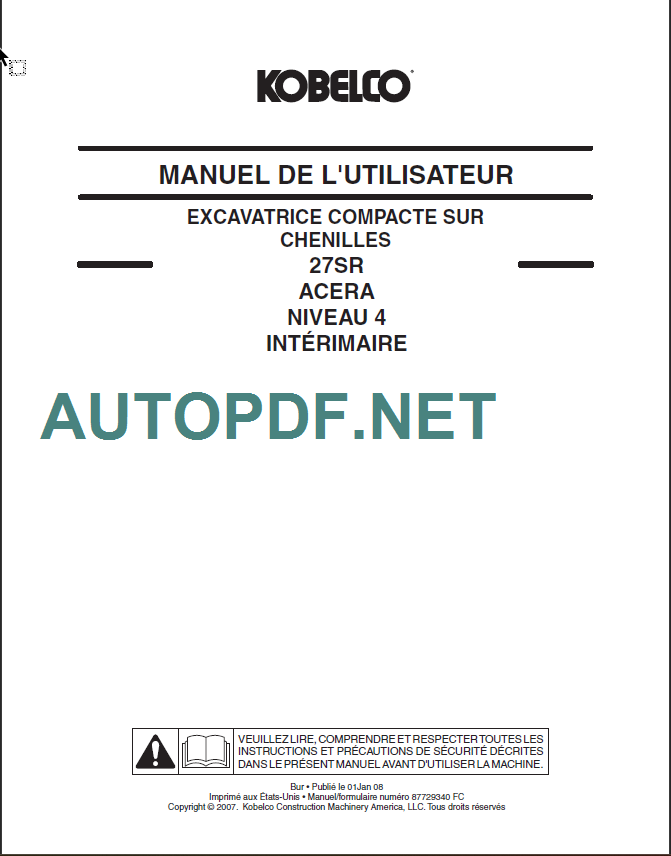 KOBELCO

MANUEL DE L'UTILISATEUR

EXCAVATRICE COMPACTE SUR CHENILLES
27SR
ACERA
NIVEAU 4
INTÉRIMAIRE

AUTOPDF.NET

VEUILLEZ LIRE, COMPRENDRE ET RESPECTER TOUTES LES INSTRUCTIONS ET PRÉCAUTIONS DE SÉCURITÉ DÉCRITES DANS LE PRÉSENT MANUEL AVANT D'UTILISER LA MACHINE.

Bur • Publié le 01Jan 08
Imprimé aux États-Unis • Manuel/formulaire numéro 87729340 FC
Copyright © 2007. Kobelco Construction Machinery America, LLC. Tous droits réservés